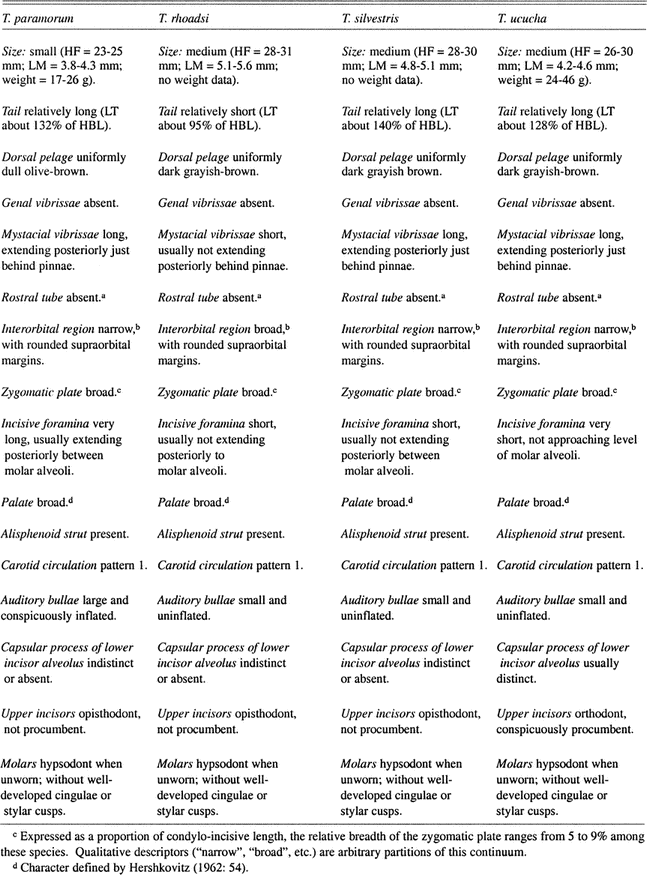 | T. paramorum | T. rhoadsi | T. silvestris | T. ucucha |
|---|---|---|---|
| Size: small (HF = 23-25 mm; LM = 3.8-4.3 mm; weight = 17-26 g). | Size: medium (HF = 28-31 mm; LM = 5.1-5.6 mm; no weight data). | Size: medium (HF = 28-30 mm; LM = 4.8-5.1 mm; no weight data). | Size: medium (HF = 26-30 mm; LM = 4.2-4.6 mm; weight = 24-46 g). |
| Tail relatively long (LT about 132% of HBL). | Tail relatively short (LT about 95% of HBL). | Tail relatively long (LT about 140% of HBL). | Tail relatively long (LT about 128% of HBL). |
| Dorsal pelage uniformly dull olive-brown. | Dorsal pelage uniformly dark grayish-brown. | Dorsal pelage uniformly dark grayish brown. | Dorsal pelage uniformly dark grayish-brown. |
| Genal vibrissae absent. | Genal vibrissae absent. | Genal vibrissae absent. | Genal vibrissae absent. |
| Mystacial vibrissae long, extending posteriorly just behind pinnae. | Mystacial vibrissae short, usually not extending posteriorly behind pinnae. | Mystacial vibrissae long, extending posteriorly just behind pinnae. | Mystacial vibrissae long, extending posteriorly just behind pinnae. |
| Rostral tube absent.$^a$ | Rostral tube absent.$^a$ | Rostral tube absent.$^a$ | Rostral tube absent.$^a$ |
| Interorbital region narrow,$^b$ with rounded supraorbital margins. | Interorbital region broad,$^b$ with rounded supraorbital margins. | Interorbital region narrow,$^b$ with rounded supraorbital margins. | Interorbital region narrow,$^b$ with rounded supraorbital margins. |
| Zygomatic plate broad.$^c$ | Zygomatic plate broad.$^c$ | Zygomatic plate broad.$^c$ | Zygomatic plate broad.$^c$ |
| Incisive foramina very long, usually extending posteriorly between molar alveoli. | Incisive foramina short, usually not extending posteriorly to molar alveoli. | Incisive foramina short, usually not extending posteriorly between molar alveoli. | Incisive foramina very short, not approaching level of molar alveoli. |
| Palate broad.$^d$ | Palate broad.$^d$ | Palate broad.$^d$ | Palate broad.$^d$ |
| Alisphenoid strut present. | Alisphenoid strut present. | Alisphenoid strut present. | Alisphenoid strut present. |
| Carotid circulation pattern 1. | Carotid circulation pattern 1. | Carotid circulation pattern 1. | Carotid circulation pattern 1. |
| Auditory bullae large and conspicuously inflated. | Auditory bullae small and uninflated. | Auditory bullae small and uninflated. | Auditory bullae small and uninflated. |
| Capsular process of lower incisor alveolus indistinct or absent. | Capsular process of lower incisor alveolus indistinct or absent. | Capsular process of lower incisor alveolus indistinct or absent. | Capsular process of lower incisor alveolus usually distinct. |
| Upper incisors opisthodont, not procumbent. | Upper incisors opisthodont, not procumbent. | Upper incisors opisthodont, not procumbent. | Upper incisors orthodont, conspicuously procumbent. |
| Molars hypsodont when unworn; without well-developed cingulae or stylar cusps. | Molars hypsodont when unworn; without well-developed cingulae or stylar cusps. | Molars hypsodont when unworn; without well-developed cingulae or stylar cusps. | Molars hypsodont when unworn; without well-developed cingulae or stylar cusps. |

$^c$ Expressed as a proportion of condylo-incisive length, the relative breadth of the zygomatic plate ranges from 5 to 9% among these species. Qualitative descriptors ("narrow", "broad", etc.) are arbitrary partitions of this continuum.
$^d$ Character defined by Hershkovitz (1962: 54).